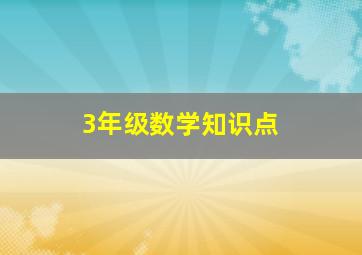 3年级数学知识点